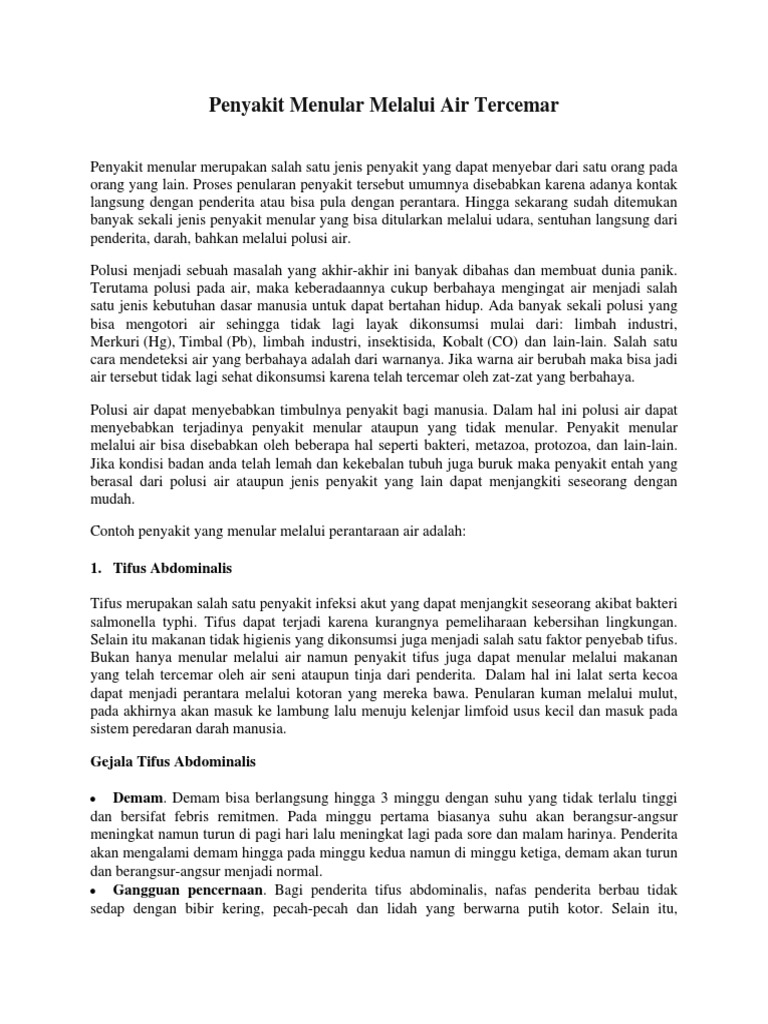 Penyakit Menular Melalui Air Tercemar

Penyakit menular merupakan salah satu jenis penyakit yang dapat menyebar dari satu orang pada orang yang lain. Proses penularan penyakit tersebut umumnya disebabkan karena adanya kontak langsung dengan penderita atau bisa pula dengan perantara. Hingga sekarang sudah ditemukan banyak sekali jenis penyakit menular yang bisa ditularkan melalui udara, sentuhan langsung dari penderita, darah, bahkan melalui polusi air.

Polusi menjadi sebuah masalah yang akhir-akhir ini banyak dibahas dan membuat dunia panik. Terutama polusi pada air, maka keberadaannya cukup berbahaya mengingat air menjadi salah satu jenis kebutuhan dasar manusia untuk dapat bertahan hidup. Ada banyak sekali polusi yang bisa mengotori air sehingga tidak lagi layak dikonsumsi mulai dari: limbah industri, Merkuri (Hg), Timbal (Pb), limbah industri, insektisida, Kobalt (CO) dan lain-lain. Salah satu cara mendeteksi air yang berbahaya adalah dari warnanya. Jika warna air berubah maka bisa jadi air tersebut tidak lagi sehat dikonsumsi karena telah tercemar oleh zat-zat yang berbahaya.

Polusi air dapat menyebabkan timbulnya penyakit bagi manusia. Dalam hal ini polusi air dapat menyebabkan terjadinya penyakit menular ataupun yang tidak menular. Penyakit menular melalui air bisa disebabkan oleh beberapa hal seperti bakteri, metazoa, protozoa, dan lain-lain. Jika kondisi badan anda telah lemah dan kekebalan tubuh juga buruk maka penyakit entah yang berasal dari polusi air ataupun jenis penyakit yang lain dapat menjangkiti seseorang dengan mudah.

Contoh penyakit yang menular melalui perantaraan air adalah:

1. Tifus Abdominalis

Tifus merupakan salah satu penyakit infeksi akut yang dapat menjangkit seseorang akibat bakteri salmonella typhi. Tifus dapat terjadi karena kurangnya pemeliharaan kebersihan lingkungan. Selain itu makanan tidak higienis yang dikonsumsi juga menjadi salah satu faktor penyebab tifus. Bukan hanya menular melalui air namun penyakit tifus juga dapat menular melalui makanan yang telah tercemar oleh air seni ataupun tinja dari penderita. Dalam hal ini lalat serta kecoa dapat menjadi perantara melalui kotoran yang mereka bawa. Penularan kuman melalui mulut, pada akhirnya akan masuk ke lambung lalu menuju kelenjar limfoid usus kecil dan masuk pada sistem peredaran darah manusia.

Gejala Tifus Abdominalis

• Demam. Demam bisa berlangsung hingga 3 minggu dengan suhu yang tidak terlalu tinggi dan bersifat febris remitmen. Pada minggu pertama biasanya suhu akan berangsur-angsur meningkat namun turun di pagi hari lalu meningkat lagi pada sore dan malam harinya. Penderita akan mengalami demam hingga pada minggu kedua namun di minggu ketiga, demam akan turun dan berangsur-angsur menjadi normal.
• Gangguan pencernaan. Bagi penderita tifus abdominalis, nafas penderita berbau tidak sedap dengan bibir kering, pecah-pecah dan lidah yang berwarna putih kotor. Selain itu,